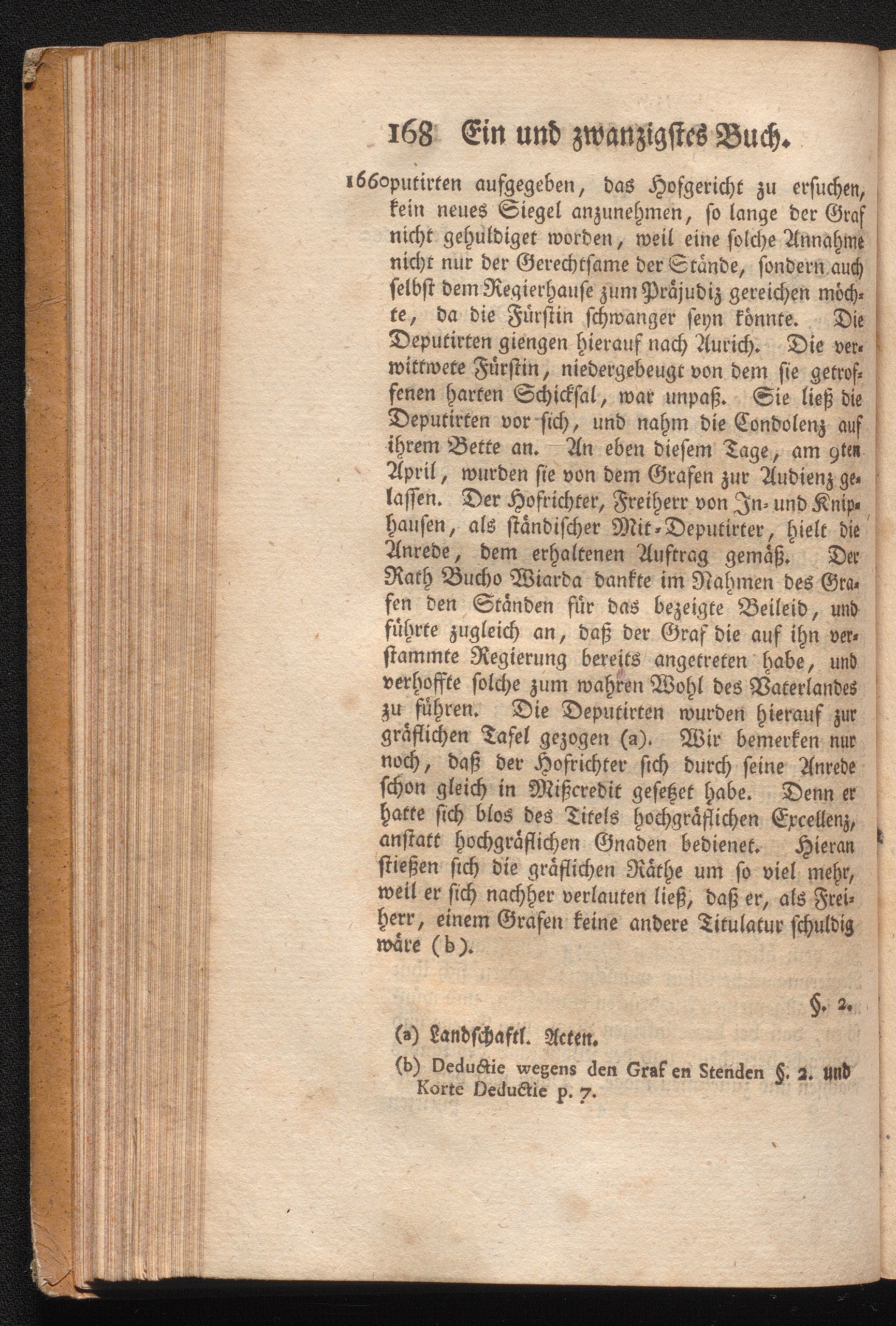 168 Ein und zwanzigstes Buch.

1660 putirten aufgegeben, das Hofgericht zu ersuchen, kein neues Siegel anzunehmen, so lange der Graf nicht gehuldiget worden, weil eine solche Annahme nicht nur der Gerechtsame der Stände, sondern auch selbst dem Regierhause zum Präjudiz gereichen möchte, da die Fürstin schwanger seyn könnte. Die Deputirten giengen hierauf nach Aurich. Die verwittwete Fürstin, niedergebeugt von dem sie getroffenen harten Schicksal, war unpaß. Sie ließ die Deputirten vor sich, und nahm die Condolenz auf ihrem Bette an. An eben diesem Tage, am 9ten April, wurden sie von dem Grafen zur Audienz gelassen. Der Hofrichter, Freiherr von In- und Kniphausen, als ständischer Mit-Deputirter, hielt die Anrede, dem erhaltenen Auftrag gemäß. Der Rath Bucho Wiarda dankte im Nahmen des Grafen den Ständen für das bezeigte Beileid, und führte zugleich an, daß der Graf die auf ihn verstammte Regierung bereits angetreten habe, und verhoffte solche zum wahren Wohl des Vaterlandes zu führen. Die Deputirten wurden hierauf zur gräflichen Tafel gezogen (a). Wir bemerken nur noch, daß der Hofrichter sich durch seine Anrede schon gleich in Mißcredit gesetzet habe. Denn er hatte sich blos des Titels hochgräflichen Excellenz, anstatt hochgräflichen Gnaden bedienet. Hieran stießen sich die gräflichen Räthe um so viel mehr, weil er sich nachher verlauten ließ, daß er, als Freiherr, einem Grafen keine andere Titulatur schuldig wäre (b).

§. 2.

(a) Landschaftl. Acten.

(b) Deductie wegens den Graf en Stenden §. 2. und Korte Deductie p. 7.